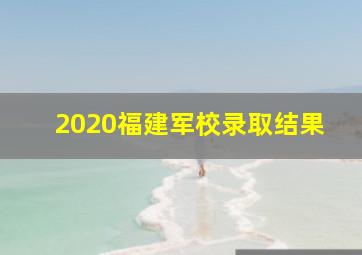 2020福建军校录取结果